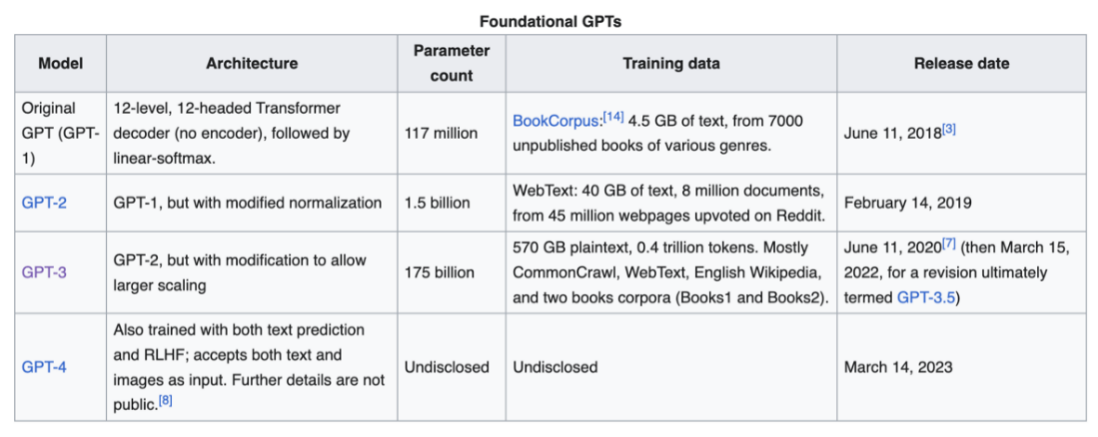 Foundational GPTs

| Model | Architecture | Parameter count | Training data | Release date |
|---|---|---|---|---|
| Original GPT (GPT-1) | 12-level, 12-headed Transformer decoder (no encoder), followed by linear-softmax. | 117 million | BookCorpus:[14] 4.5 GB of text, from 7000 unpublished books of various genres. | June 11, 2018[3] |
| GPT-2 | GPT-1, but with modified normalization | 1.5 billion | WebText: 40 GB of text, 8 million documents, from 45 million webpages upvoted on Reddit. | February 14, 2019 |
| GPT-3 | GPT-2, but with modification to allow larger scaling | 175 billion | 570 GB plaintext, 0.4 trillion tokens. Mostly CommonCrawl, WebText, English Wikipedia, and two books corpora (Books1 and Books2). | June 11, 2020[7] (then March 15, 2022, for a revision ultimately termed GPT-3.5) |
| GPT-4 | Also trained with both text prediction and RLHF; accepts both text and images as input. Further details are not public.[8] | Undisclosed | Undisclosed | March 14, 2023 |